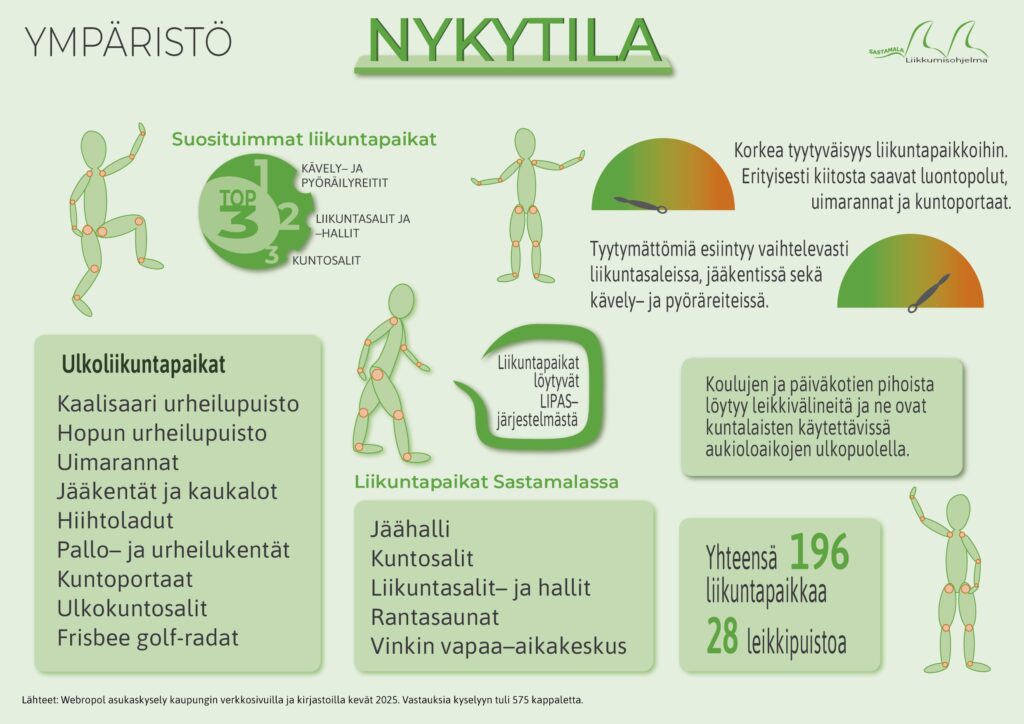 YMPÄRISTÖ

NYKYTILA

SASTAMALA Liikkumisohjelma

Suosituimmat liikuntapaikat

TOP 3

1 KÄVELY– JA PYÖRÄILYREITIT

2 LIIKUNTASALIT JA –HALLIT

3 KUNTOSALIT

Korkea tyytyväisyys liikuntapaikkoihin. Erityisesti kiitosta saavat luontopolut, uimarannat ja kuntoportaat.

Tyytymättömiä esiintyy vaihtelevasti liikuntasaleissa, jääkentissä sekä kävely– ja pyöräreiteissä.

Ulkoliikuntapaikat

Kaalisaari urheilupuisto
Hopun urheilupuisto
Uimarannat
Jääkentät ja kaukalot
Hiihtoladut
Pallo– ja urheilukentät
Kuntoportaat
Ulkokuntosalit
Frisbee golf-radat

Liikuntapaikat löytyvät LIPAS–järjestelmästä

Koulujen ja päiväkotien pihoista löytyy leikkivälineitä ja ne ovat kuntalaisten käytettävissä aukioloaikojen ulkopuolella.

Liikuntapaikat Sastamalassa

Jäähalli
Kuntosalit
Liikuntasalit– ja hallit
Rantasaunat
Vinkin vapaa–aikakeskus

Yhteensä 196 liikuntapaikkaa
28 leikkipuistoa

Lähteet: Webropol asukaskysely kaupungin verkkosivuilla ja kirjastoilla kevät 2025. Vastauksia kyselyyn tuli 575 kappaletta.